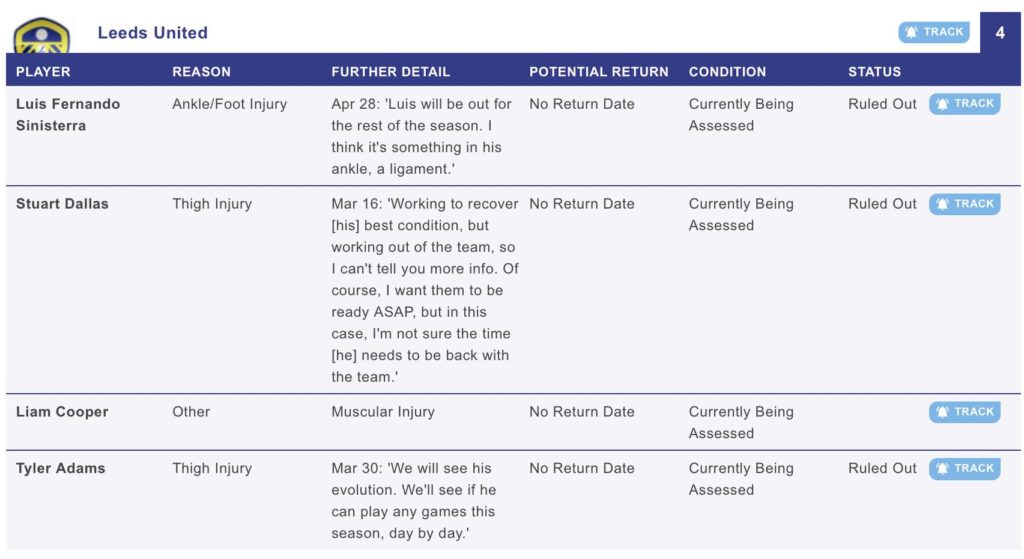 Leeds United

TRACK

4

| PLAYER | REASON | FURTHER DETAIL | POTENTIAL RETURN | CONDITION | STATUS |
|---|---|---|---|---|---|
| Luis Fernando Sinisterra | Ankle/Foot Injury | Apr 28: 'Luis will be out for the rest of the season. I think it's something in his ankle, a ligament.' | No Return Date | Currently Being Assessed | Ruled Out TRACK |
| Stuart Dallas | Thigh Injury | Mar 16: 'Working to recover [his] best condition, but working out of the team, so I can't tell you more info. Of course, I want them to be ready ASAP, but in this case, I'm not sure the time [he] needs to be back with the team.' | No Return Date | Currently Being Assessed | Ruled Out TRACK |
| Liam Cooper | Other | Muscular Injury | No Return Date | Currently Being Assessed | TRACK |
| Tyler Adams | Thigh Injury | Mar 30: 'We will see his evolution. We'll see if he can play any games this season, day by day.' | No Return Date | Currently Being Assessed | Ruled Out TRACK |